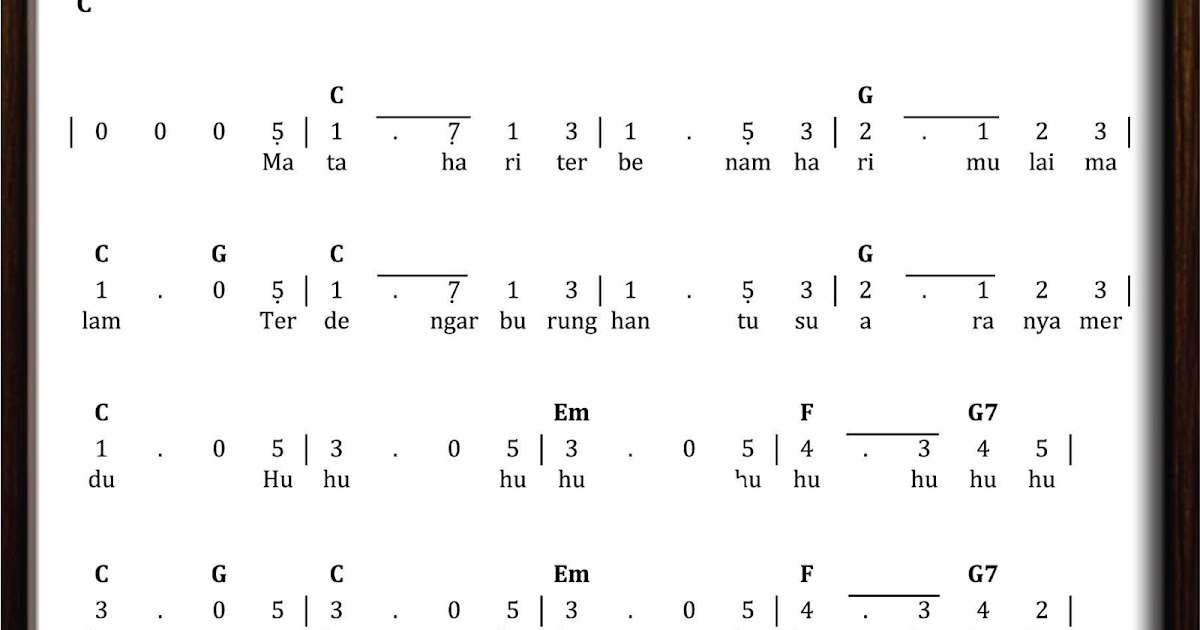 C

C G
| 0 0 0 5 | 1 . 7 1 3 | 1 . 5 3 | 2 . 1 2 3 |
Ma ta ha ri ter be nam ha ri mu lai ma

C G C G
1 . 0 5 | 1 . 7 1 3 | 1 . 5 3 | 2 . 1 2 3 |
lam Ter de ngar bu rung han tu su a ra nya mer

C Em F G7
1 . 0 5 | 3 . 0 5 | 3 . 0 5 | 4 . 3 4 5 |
du Hu hu hu hu hu hu hu hu hu

C G C Em F G7
3 . 0 5 | 3 . 0 5 | 3 . 0 5 | 4 . 3 4 2 |